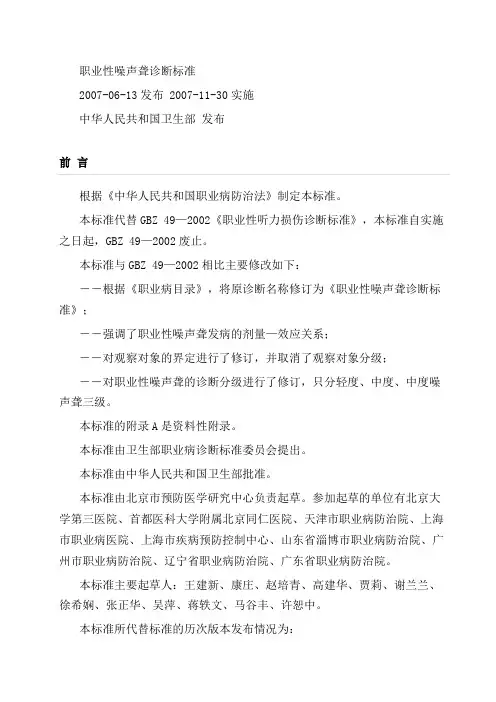 职业性噪声聋诊断标准

2007-06-13 发布 2007-11-30 实施

中华人民共和国卫生部 发布

前 言

根据《中华人民共和国职业病防治法》制定本标准。

本标准代替 GBZ 49—2002《职业性听力损伤诊断标准》，本标准自实施之日起，GBZ 49—2002 废止。

本标准与 GBZ 49—2002 相比主要修改如下：

——根据《职业病目录》，将原诊断名称修订为《职业性噪声聋诊断标准》；

——强调了职业性噪声聋发病的剂量—效应关系；

——对观察对象的界定进行了修订，并取消了观察对象分级；

——对职业性噪声聋的诊断分级进行了修订，只分轻度、中度、中度噪声聋三级。

本标准的附录 A 是资料性附录。

本标准由卫生部职业病诊断标准委员会提出。

本标准由中华人民共和国卫生部批准。

本标准由北京市预防医学研究中心负责起草。参加起草的单位有北京大学第三医院、首都医科大学附属北京同仁医院、天津市职业病防治院、上海市职业病医院、上海市疾病预防控制中心、山东省淄博市职业病防治院、广州市职业病防治院、辽宁省职业病防治院、广东省职业病防治院。

本标准主要起草人：王建新、康庄、赵培青、高建华、贾莉、谢兰兰、徐希娴、张正华、吴萍、蒋轶文、马谷丰、许恕中。

本标准所代替标准的历次版本发布情况为：